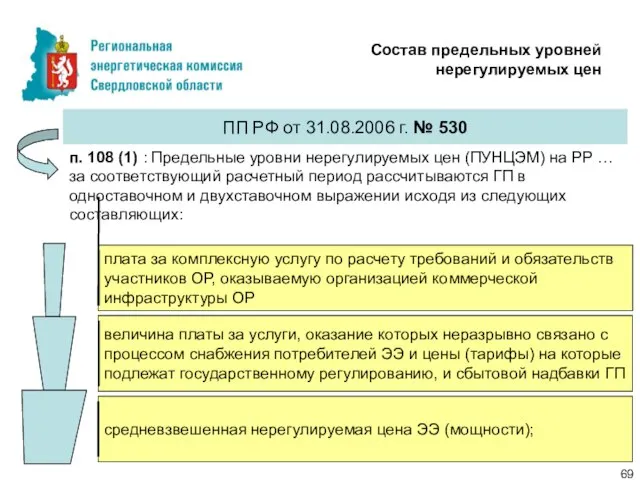 Региональная энергетическая комиссия Свердловской области

Состав предельных уровней нерегулируемых цен

ПП РФ от 31.08.2006 г. № 530

п. 108 (1) : Предельные уровни нерегулируемых цен (ПУНЦЭМ) на РР … за соответствующий расчетный период рассчитываются ГП в одноставочном и двухставочном выражении исходя из следующих составляющих:

плата за комплексную услугу по расчету требований и обязательств участников ОР, оказываемую организацией коммерческой инфраструктуры ОР

величина платы за услуги, оказание которых неразрывно связано с процессом снабжения потребителей ЭЭ и цены (тарифы) на которые подлежат государственному регулированию, и сбытовой надбавки ГП

средневзвешенная нерегулируемая цена ЭЭ (мощности);

69